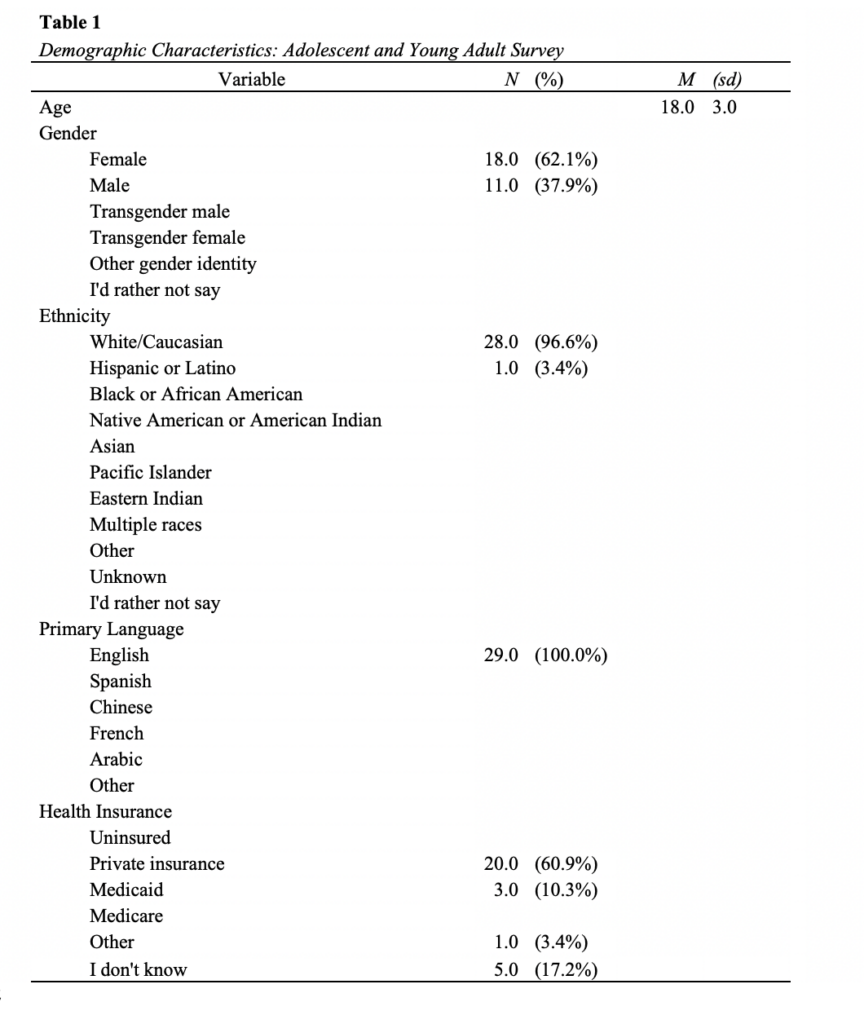 **Table 1**
*Demographic Characteristics: Adolescent and Young Adult Survey*

| Variable | N (%) | M (sd) |
|---|---|---|
| Age | | 18.0 3.0 |
| Gender | | |
| Female | 18.0 (62.1%) | |
| Male | 11.0 (37.9%) | |
| Transgender male | | |
| Transgender female | | |
| Other gender identity | | |
| I'd rather not say | | |
| Ethnicity | | |
| White/Caucasian | 28.0 (96.6%) | |
| Hispanic or Latino | 1.0 (3.4%) | |
| Black or African American | | |
| Native American or American Indian | | |
| Asian | | |
| Pacific Islander | | |
| Eastern Indian | | |
| Multiple races | | |
| Other | | |
| Unknown | | |
| I'd rather not say | | |
| Primary Language | | |
| English | 29.0 (100.0%) | |
| Spanish | | |
| Chinese | | |
| French | | |
| Arabic | | |
| Other | | |
| Health Insurance | | |
| Uninsured | | |
| Private insurance | 20.0 (60.9%) | |
| Medicaid | 3.0 (10.3%) | |
| Medicare | | |
| Other | 1.0 (3.4%) | |
| I don't know | 5.0 (17.2%) | |